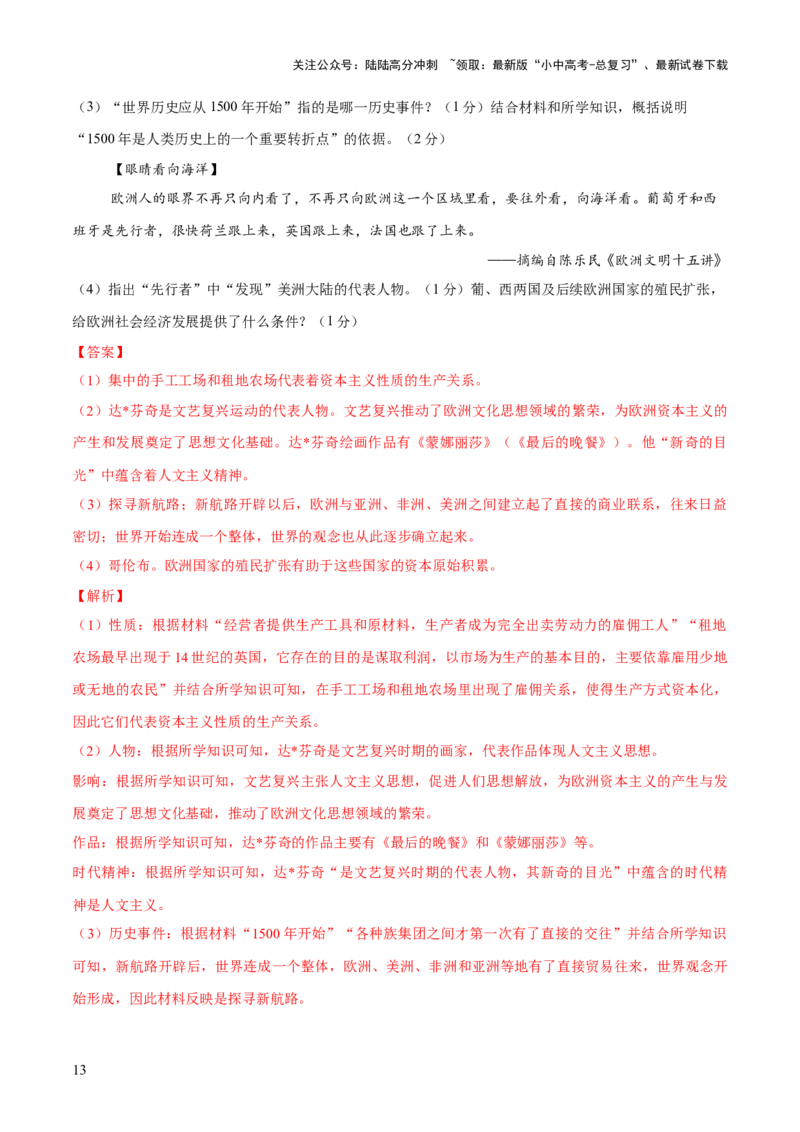 关注公众号：陆陆高分冲刺 ~领取：最新版“小中高考-总复习”、最新试卷下载

（3）“世界历史应从1500年开始”指的是哪一历史事件？（1分）结合材料和所学知识，概括说明“1500年是人类历史上的一个重要转折点”的依据。（2分）

【眼睛看向海洋】

欧洲人的眼界不再只向内看了，不再只向欧洲这一个区域里看，要往外看，向海洋看。葡萄牙和西班牙是先行者，很快荷兰跟上来，英国跟上来，法国也跟了上来。

——摘编自陈乐民《欧洲文明十五讲》

（4）指出“先行者”中“发现”美洲大陆的代表人物。（1分）葡、西两国及后续欧洲国家的殖民扩张，给欧洲社会经济发展提供了什么条件？（1分）

【答案】

（1）集中的手工工场和租地农场代表着资本主义性质的生产关系。

（2）达*芬奇是文艺复兴运动的代表人物。文艺复兴推动了欧洲文化思想领域的繁荣，为欧洲资本主义的产生和发展奠定了思想文化基础。达*芬奇绘画作品有《蒙娜丽莎》（《最后的晚餐》）。他“新奇的目光”中蕴含着人文主义精神。

（3）探寻新航路；新航路开辟以后，欧洲与亚洲、非洲、美洲之间建立起了直接的商业联系，往来日益密切；世界开始连成一个整体，世界的观念也从此逐步确立起来。

（4）哥伦布。欧洲国家的殖民扩张有助于这些国家的资本原始积累。

【解析】

（1）性质：根据材料“经营者提供生产工具和原材料，生产者成为完全出卖劳动力的雇佣工人”“租地农场最早出现于14世纪的英国，它存在的目的是谋取利润，以市场为生产的基本目的，主要依靠雇用少地或无地的农民”并结合所学知识可知，在手工工场和租地农场里出现了雇佣关系，使得生产方式资本化，因此它们代表资本主义性质的生产关系。

（2）人物：根据所学知识可知，达*芬奇是文艺复兴时期的画家，代表作品体现人文主义思想。

影响：根据所学知识可知，文艺复兴主张人文主义思想，促进人们思想解放，为欧洲资本主义的产生与发展奠定了思想文化基础，推动了欧洲文化思想领域的繁荣。

作品：根据所学知识可知，达*芬奇的作品主要有《最后的晚餐》和《蒙娜丽莎》等。

时代精神：根据所学知识可知，达*芬奇“是文艺复兴时期的代表人物，其新奇的目光”中蕴含的时代精神是人文主义。

（3）历史事件：根据材料“1500年开始”“各种族集团之间才第一次有了直接的交往”并结合所学知识可知，新航路开辟后，世界连成一个整体，欧洲、美洲、非洲和亚洲等地有了直接贸易往来，世界观念开始形成，因此材料反映是探寻新航路。

13